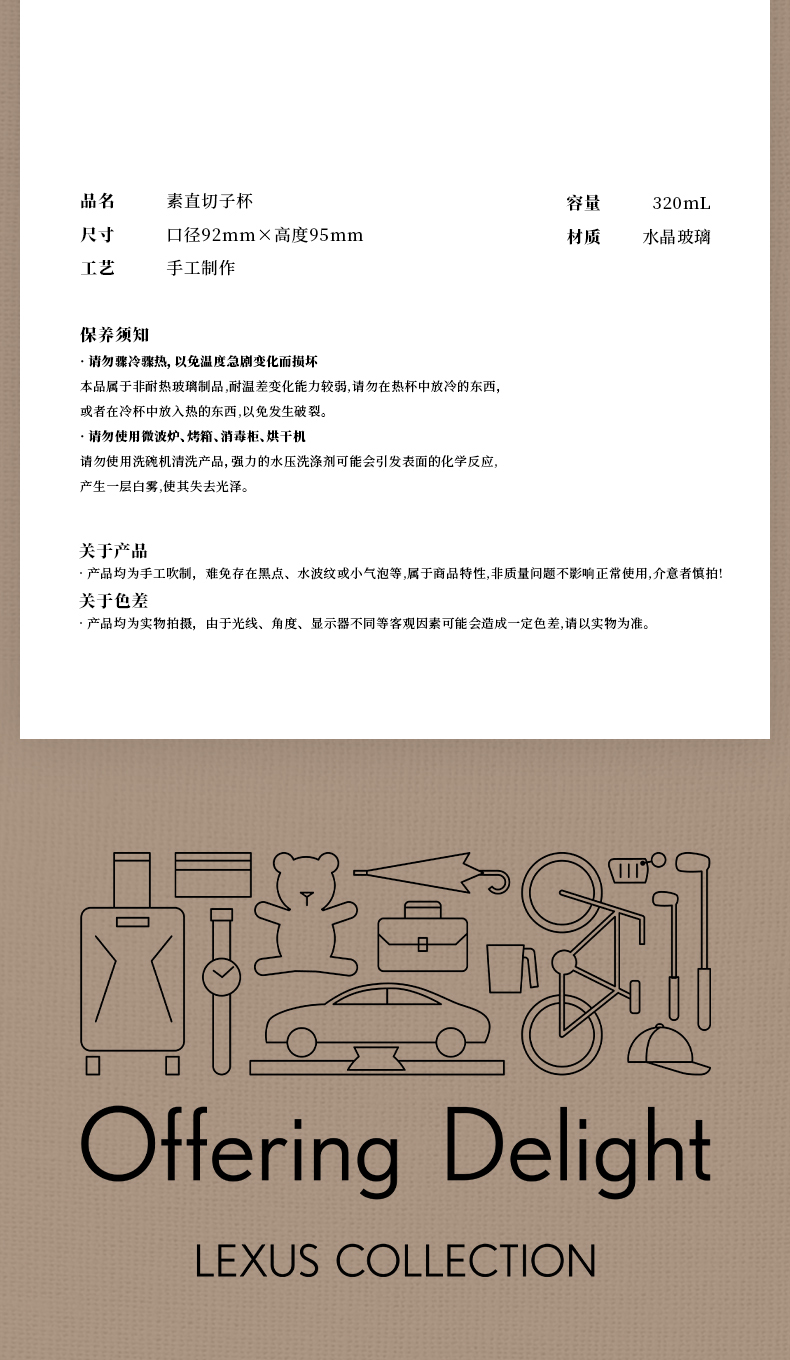 品名　素直切子杯
尺寸　口径92mm×高度95mm
工艺　手工制作

容量　320mL
材质　水晶玻璃

保养须知
· 请勿骤冷骤热，以免温度急剧变化而损坏
本品属于非耐热玻璃制品，耐温差变化能力较弱，请勿在热杯中放冷的东西，或者在冷杯中放入热的东西，以免发生破裂。
· 请勿使用微波炉、烤箱、消毒柜、烘干机
请勿使用洗碗机清洗产品，强力的水压洗涤剂可能会引发表面的化学反应，产生一层白雾，使其失去光泽。

关于产品
· 产品均为手工吹制，难免存在黑点、水波纹或小气泡等，属于商品特性，非质量问题不影响正常使用，介意者慎拍！
关于色差
· 产品均为实物拍摄，由于光线、角度、显示器不同等客观因素可能会造成一定色差，请以实物为准。

Offering Delight

LEXUS COLLECTION